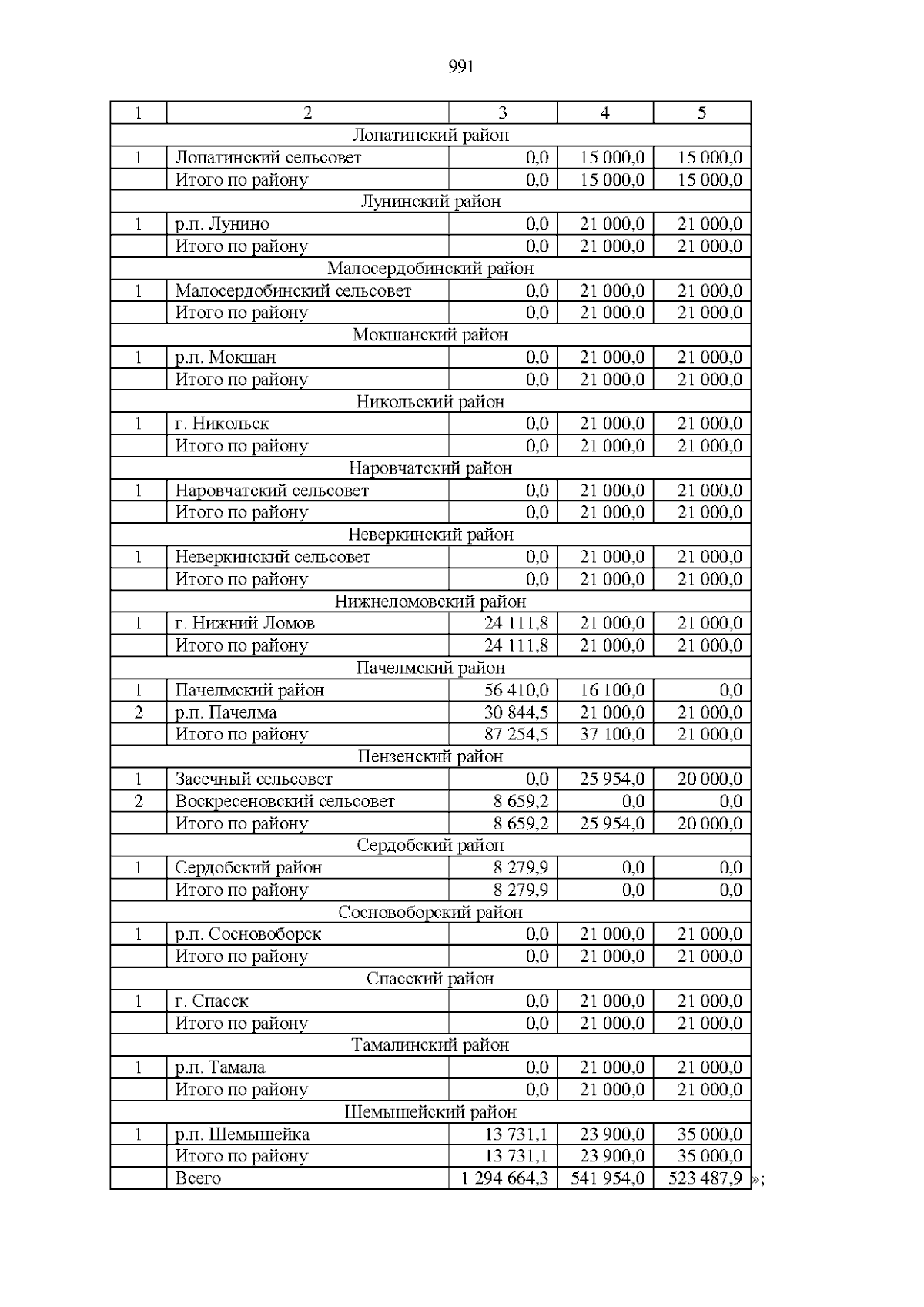 991

| 1 | 2 | 3 | 4 | 5 |
|---|---|---|---|---|
| Лопатинский район | | | | |
| 1 | Лопатинский сельсовет | 0,0 | 15 000,0 | 15 000,0 |
| | Итого по району | 0,0 | 15 000,0 | 15 000,0 |
| Лунинский район | | | | |
| 1 | р.п. Лунино | 0,0 | 21 000,0 | 21 000,0 |
| | Итого по району | 0,0 | 21 000,0 | 21 000,0 |
| Малосердобинский район | | | | |
| 1 | Малосердобинский сельсовет | 0,0 | 21 000,0 | 21 000,0 |
| | Итого по району | 0,0 | 21 000,0 | 21 000,0 |
| Мокшанский район | | | | |
| 1 | р.п. Мокшан | 0,0 | 21 000,0 | 21 000,0 |
| | Итого по району | 0,0 | 21 000,0 | 21 000,0 |
| Никольский район | | | | |
| 1 | г. Никольск | 0,0 | 21 000,0 | 21 000,0 |
| | Итого по району | 0,0 | 21 000,0 | 21 000,0 |
| Наровчатский район | | | | |
| 1 | Наровчатский сельсовет | 0,0 | 21 000,0 | 21 000,0 |
| | Итого по району | 0,0 | 21 000,0 | 21 000,0 |
| Неверкинский район | | | | |
| 1 | Неверкинский сельсовет | 0,0 | 21 000,0 | 21 000,0 |
| | Итого по району | 0,0 | 21 000,0 | 21 000,0 |
| Нижнеломовский район | | | | |
| 1 | г. Нижний Ломов | 24 111,8 | 21 000,0 | 21 000,0 |
| | Итого по району | 24 111,8 | 21 000,0 | 21 000,0 |
| Пачелмский район | | | | |
| 1 | Пачелмский район | 56 410,0 | 16 100,0 | 0,0 |
| 2 | р.п. Пачелма | 30 844,5 | 21 000,0 | 21 000,0 |
| | Итого по району | 87 254,5 | 37 100,0 | 21 000,0 |
| Пензенский район | | | | |
| 1 | Засечный сельсовет | 0,0 | 25 954,0 | 20 000,0 |
| 2 | Воскресеновский сельсовет | 8 659,2 | 0,0 | 0,0 |
| | Итого по району | 8 659,2 | 25 954,0 | 20 000,0 |
| Сердобский район | | | | |
| 1 | Сердобский район | 8 279,9 | 0,0 | 0,0 |
| | Итого по району | 8 279,9 | 0,0 | 0,0 |
| Сосновоборский район | | | | |
| 1 | р.п. Сосновоборск | 0,0 | 21 000,0 | 21 000,0 |
| | Итого по району | 0,0 | 21 000,0 | 21 000,0 |
| Спасский район | | | | |
| 1 | г. Спасск | 0,0 | 21 000,0 | 21 000,0 |
| | Итого по району | 0,0 | 21 000,0 | 21 000,0 |
| Тамалинский район | | | | |
| 1 | р.п. Тамала | 0,0 | 21 000,0 | 21 000,0 |
| | Итого по району | 0,0 | 21 000,0 | 21 000,0 |
| Шемышейский район | | | | |
| 1 | р.п. Шемышейка | 13 731,1 | 23 900,0 | 35 000,0 |
| | Итого по району | 13 731,1 | 23 900,0 | 35 000,0 |
| | Всего | 1 294 664,3 | 541 954,0 | 523 487,9 |

»;